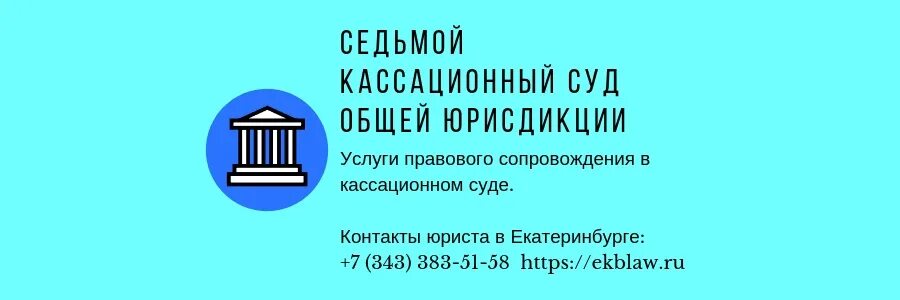 СЕДЬМОЙ КАССАЦИОННЫЙ СУД ОБЩЕЙ ЮРИСДИКЦИИ

Услуги правового сопровождения в кассационном суде.

Контакты юриста в Екатеринбурге:
+7 (343) 383-51-58 https://ekblaw.ru